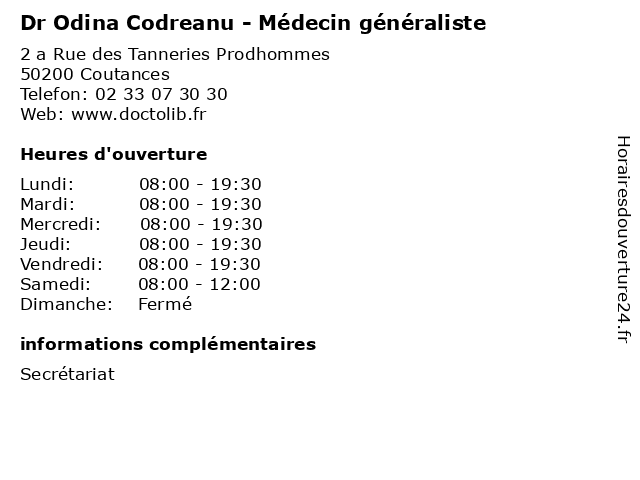 Dr Odina Codreanu - Médecin généraliste

2 a Rue des Tanneries Prodhommes
50200 Coutances
Telefon: 02 33 07 30 30
Web: www.doctolib.fr

Heures d'ouverture

Lundi: 08:00 - 19:30
Mardi: 08:00 - 19:30
Mercredi: 08:00 - 19:30
Jeudi: 08:00 - 19:30
Vendredi: 08:00 - 19:30
Samedi: 08:00 - 12:00
Dimanche: Fermé

informations complémentaires

Secrétariat

Horairesdouverture24.fr